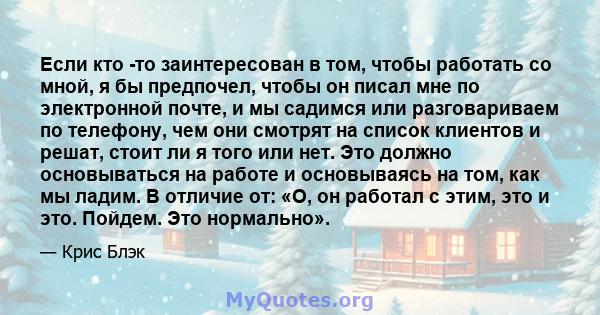 Если кто -то заинтересован в том, чтобы работать со мной, я бы предпочел, чтобы он писал мне по электронной почте, и мы садимся или разговариваем по телефону, чем они смотрят на список клиентов и решат, стоит ли я того или нет. Это должно основываться на работе и основываясь на том, как мы ладим. В отличие от: «О, он работал с этим, это и это. Пойдем. Это нормально».

— Крис Блэк

MyQuotes.org